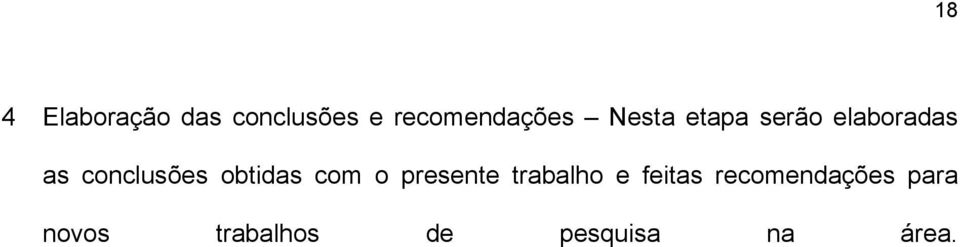 18

4 Elaboração das conclusões e recomendações – Nesta etapa serão elaboradas as conclusões obtidas com o presente trabalho e feitas recomendações para novos trabalhos de pesquisa na área.